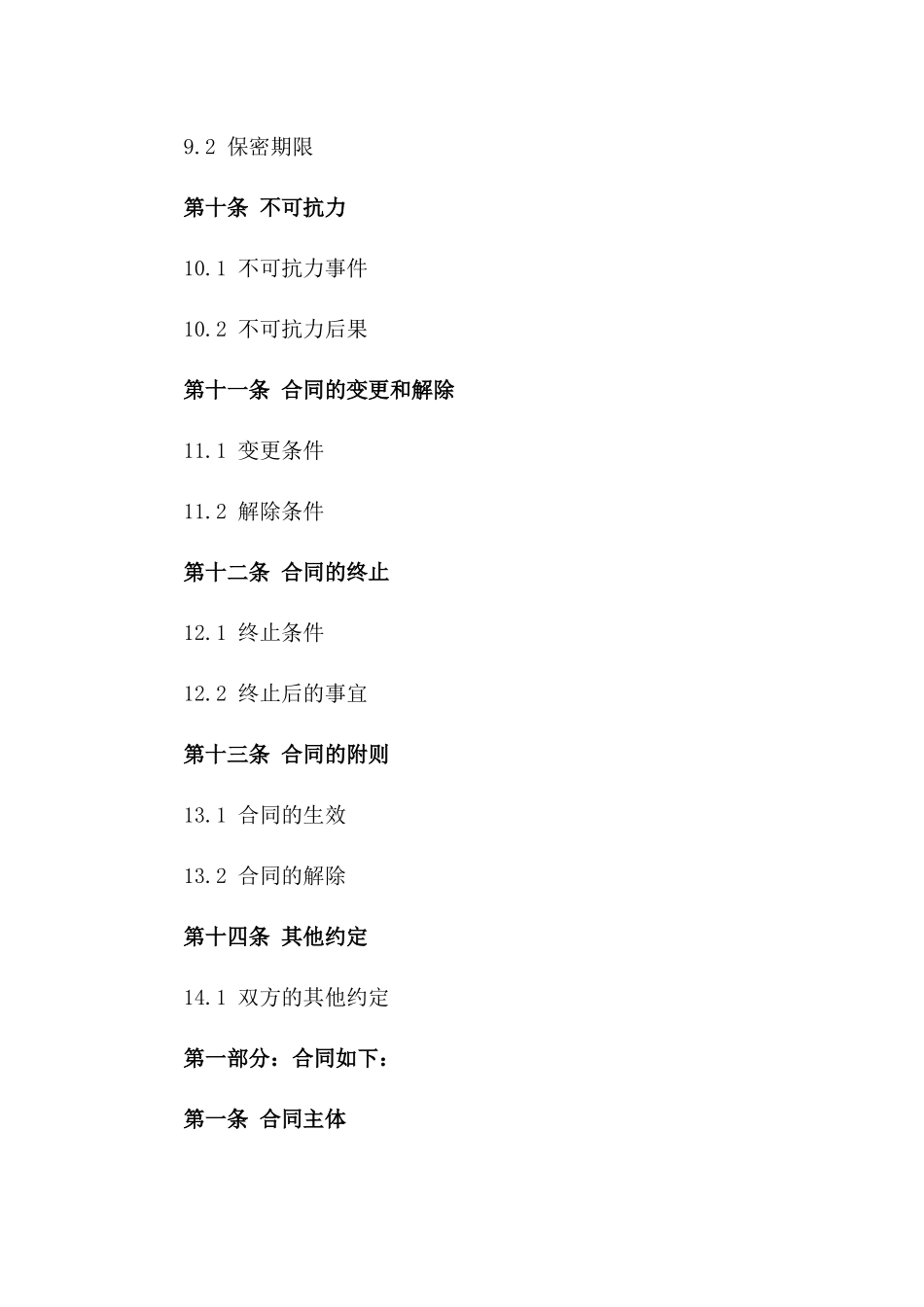 9.2 保密期限

第十条 不可抗力

10.1 不可抗力事件

10.2 不可抗力后果

第十一条 合同的变更和解除

11.1 变更条件

11.2 解除条件

第十二条 合同的终止

12.1 终止条件

12.2 终止后的事宜

第十三条 合同的附则

13.1 合同的生效

13.2 合同的解除

第十四条 其他约定

14.1 双方的其他约定

第一部分：合同如下：

第一条 合同主体